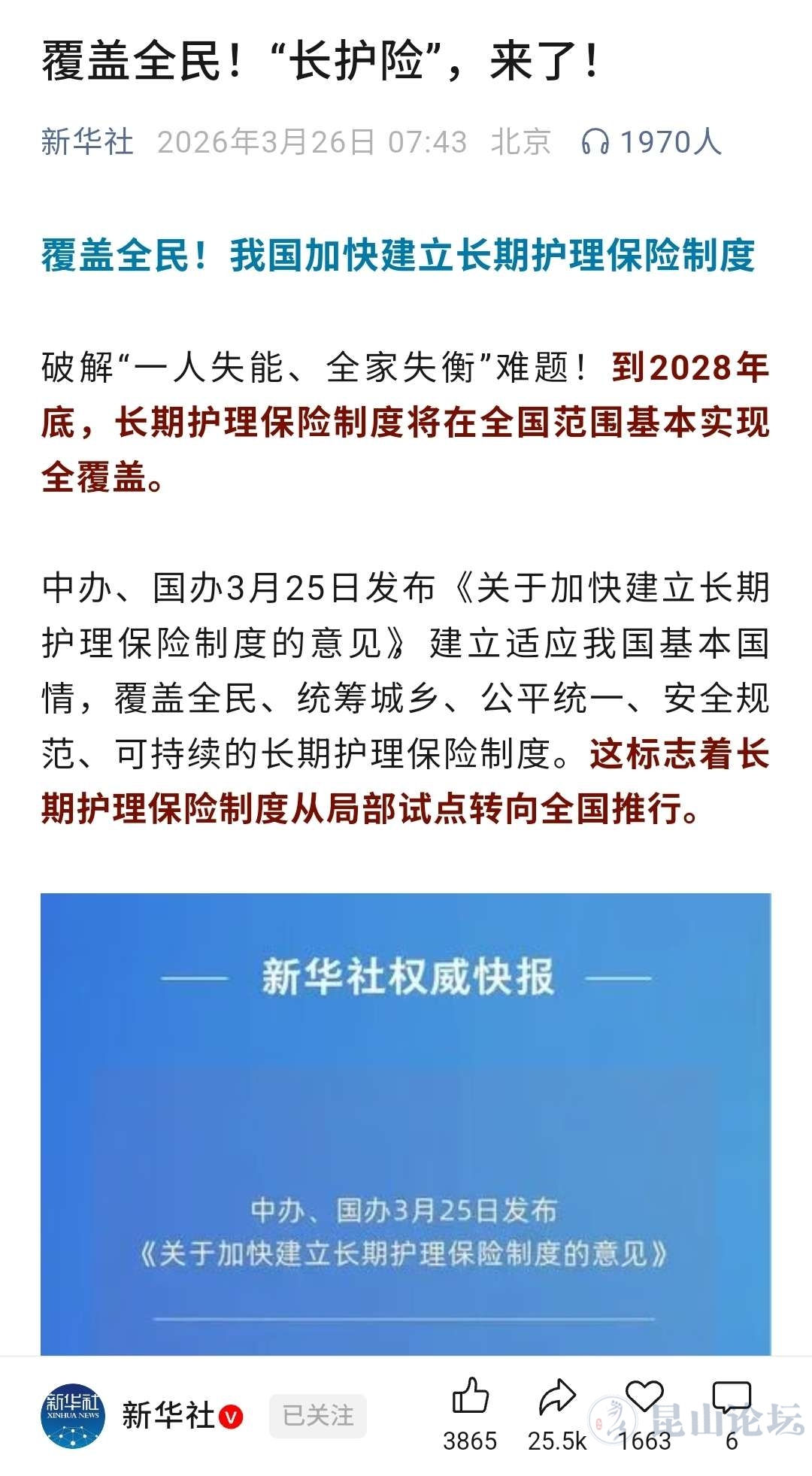 覆盖全民！“长护险”，来了！

新华社 2026年3月26日 07:43 北京 1970人

覆盖全民！我国加快建立长期护理保险制度

破解“一人失能、全家失衡”难题！到2028年底，长期护理保险制度将在全国范围基本实现全覆盖。

中办、国办3月25日发布《关于加快建立长期护理保险制度的意见》建立适应我国基本国情，覆盖全民、统筹城乡、公平统一、安全规范、可持续的长期护理保险制度。这标志着长期护理保险制度从局部试点转向全国推行。

新华社权威快报

中办、国办3月25日发布
《关于加快建立长期护理保险制度的意见》

新华社 XINHUA NEWS

新华社 已关注

3865 25.5k 1663 6

昆山论坛